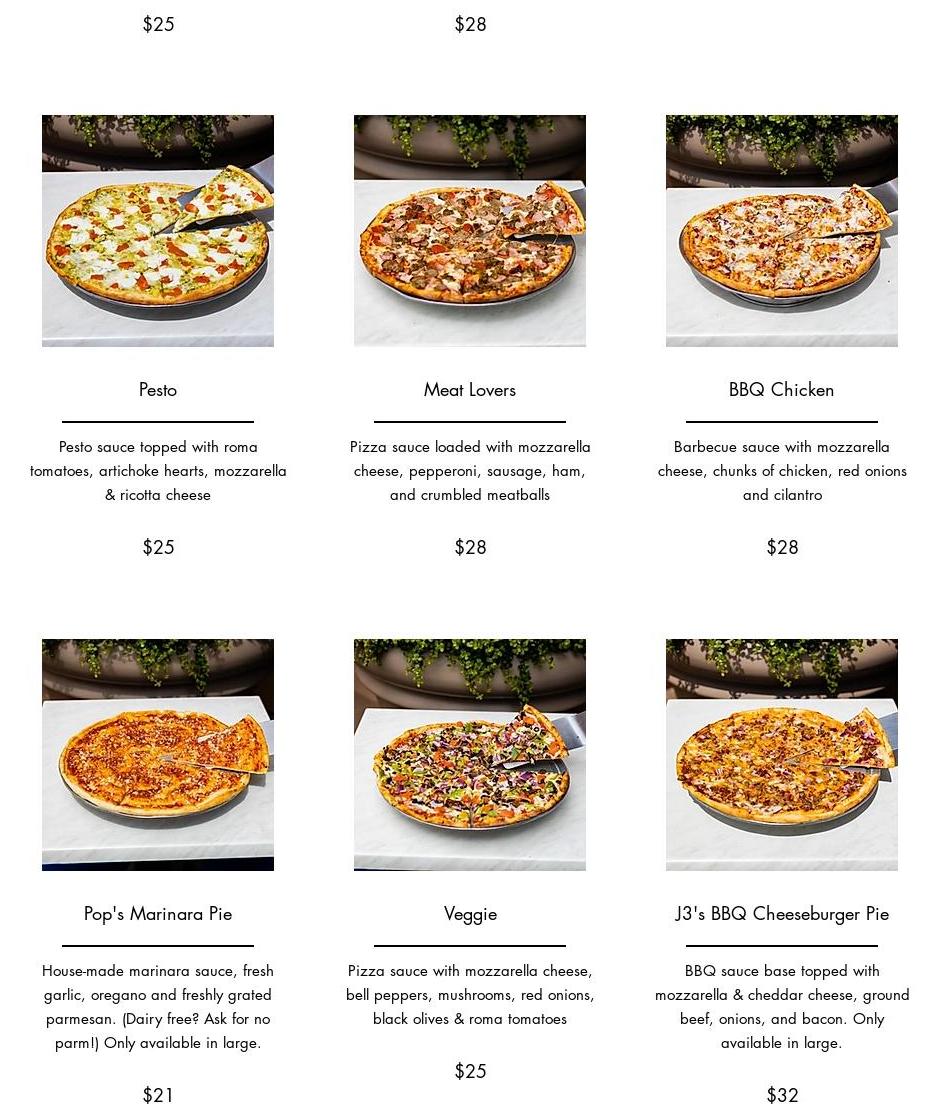 $25

$28

Pesto

Pesto sauce topped with roma tomatoes, artichoke hearts, mozzarella & ricotta cheese

$25

Meat Lovers

Pizza sauce loaded with mozzarella cheese, pepperoni, sausage, ham, and crumbled meatballs

$28

BBQ Chicken

Barbecue sauce with mozzarella cheese, chunks of chicken, red onions and cilantro

$28

Pop's Marinara Pie

House-made marinara sauce, fresh garlic, oregano and freshly grated parmesan. (Dairy free? Ask for no parm!) Only available in large.

$21

Veggie

Pizza sauce with mozzarella cheese, bell peppers, mushrooms, red onions, black olives & roma tomatoes

$25

J3's BBQ Cheeseburger Pie

BBQ sauce base topped with mozzarella & cheddar cheese, ground beef, onions, and bacon. Only available in large.

$32